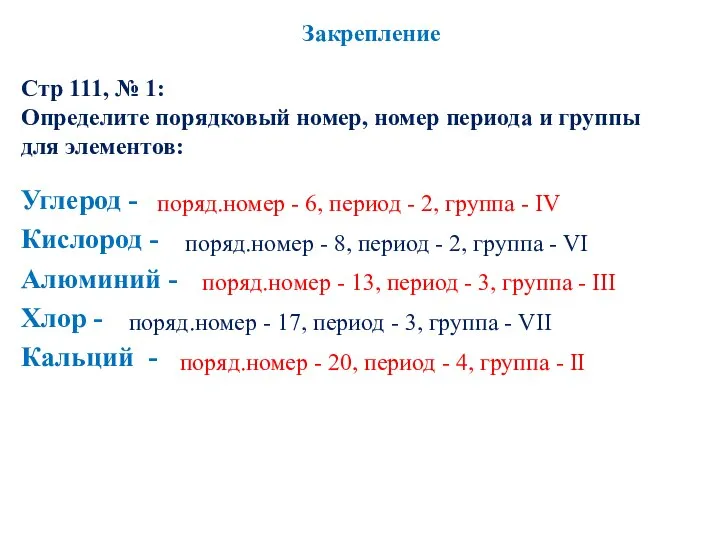 Закрепление

Стр 111, № 1:
Определите порядковый номер, номер периода и группы для элементов:

Углерод - поряд.номер - 6, период - 2, группа - IV
Кислород - поряд.номер - 8, период - 2, группа - VI
Алюминий - поряд.номер - 13, период - 3, группа - III
Хлор - поряд.номер - 17, период - 3, группа - VII
Кальций - поряд.номер - 20, период - 4, группа - II